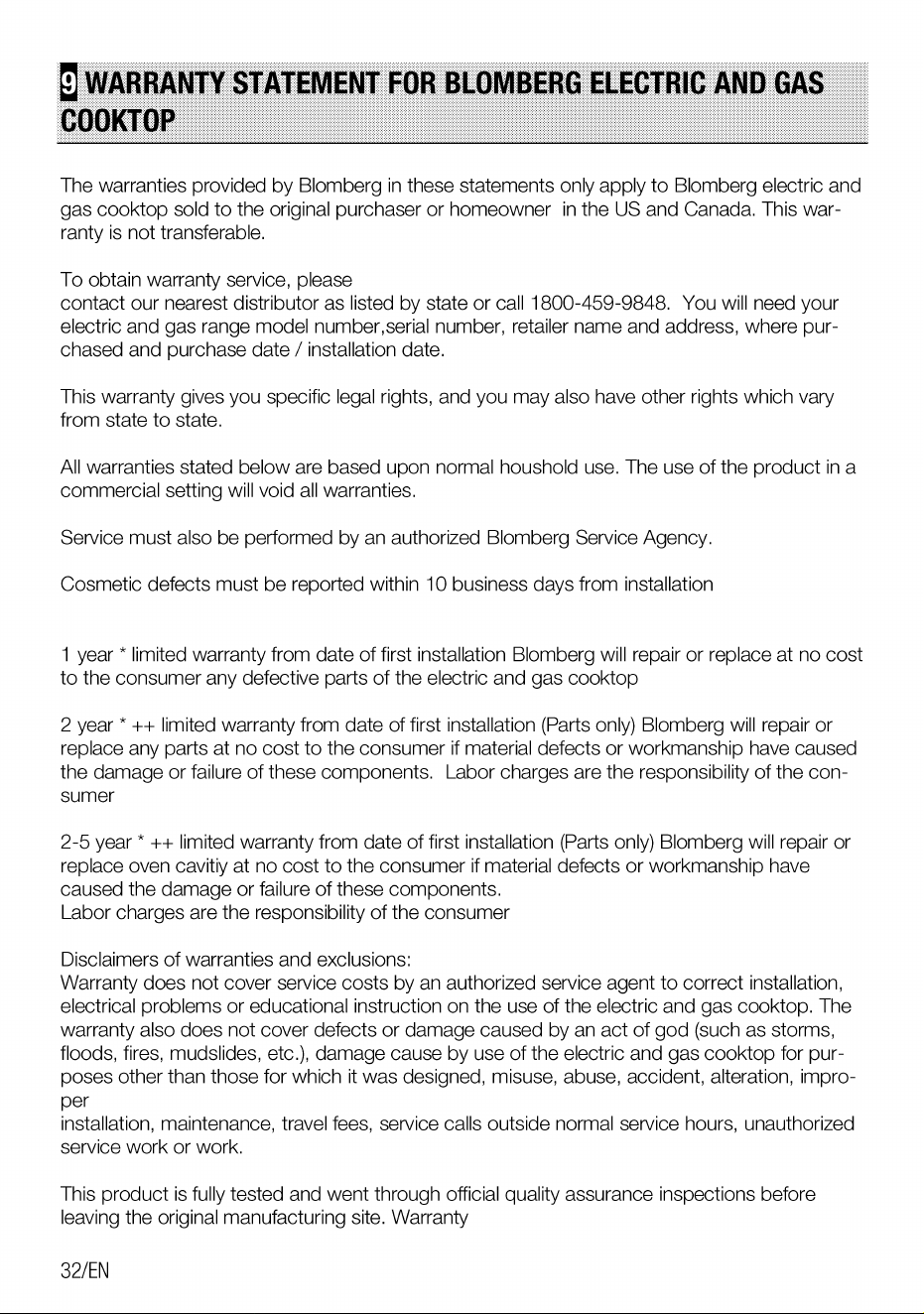 9 WARRANTY STATEMENT FOR BLOMBERG ELECTRIC AND GAS COOKTOP

The warranties provided by Blomberg in these statements only apply to Blomberg electric and gas cooktop sold to the original purchaser or homeowner in the US and Canada. This warranty is not transferable.

To obtain warranty service, please
contact our nearest distributor as listed by state or call 1800-459-9848. You will need your electric and gas range model number,serial number, retailer name and address, where purchased and purchase date / installation date.

This warranty gives you specific legal rights, and you may also have other rights which vary from state to state.

All warranties stated below are based upon normal houshold use. The use of the product in a commercial setting will void all warranties.

Service must also be performed by an authorized Blomberg Service Agency.

Cosmetic defects must be reported within 10 business days from installation

1 year * limited warranty from date of first installation Blomberg will repair or replace at no cost to the consumer any defective parts of the electric and gas cooktop

2 year * ++ limited warranty from date of first installation (Parts only) Blomberg will repair or replace any parts at no cost to the consumer if material defects or workmanship have caused the damage or failure of these components. Labor charges are the responsibility of the consumer

2-5 year * ++ limited warranty from date of first installation (Parts only) Blomberg will repair or replace oven cavitiy at no cost to the consumer if material defects or workmanship have caused the damage or failure of these components.
Labor charges are the responsibility of the consumer

Disclaimers of warranties and exclusions:
Warranty does not cover service costs by an authorized service agent to correct installation, electrical problems or educational instruction on the use of the electric and gas cooktop. The warranty also does not cover defects or damage caused by an act of god (such as storms, floods, fires, mudslides, etc.), damage cause by use of the electric and gas cooktop for purposes other than those for which it was designed, misuse, abuse, accident, alteration, improper
installation, maintenance, travel fees, service calls outside normal service hours, unauthorized service work or work.

This product is fully tested and went through official quality assurance inspections before leaving the original manufacturing site. Warranty

32/EN